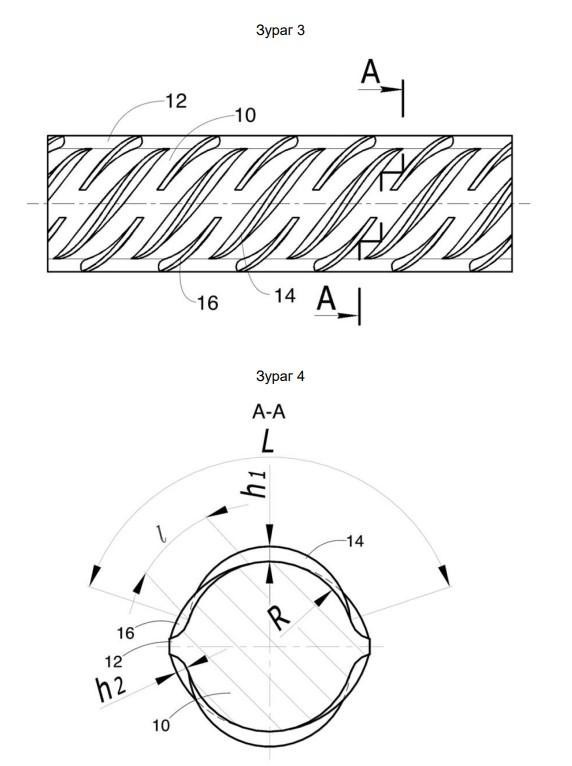 Зураг 3

A

12

10

16

14

A

Зураг 4

A-A

L

$h_1$

$l$

14

R

16

12

$h_2$

10